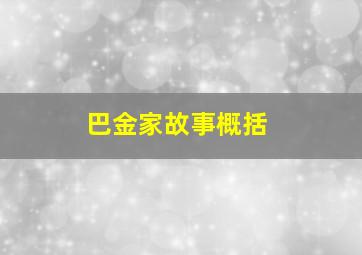 巴金家故事概括